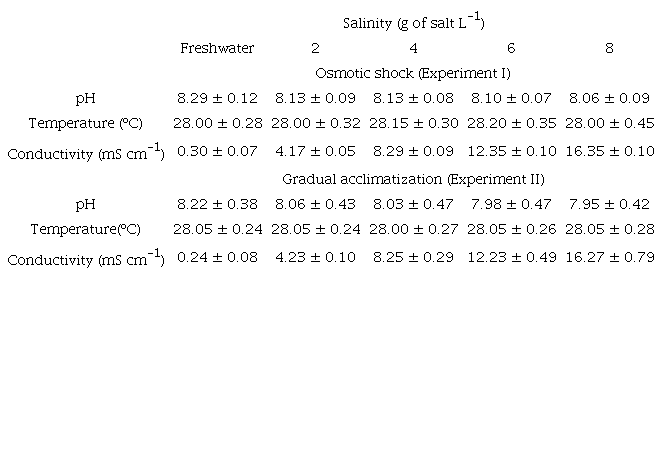 |  | Salinity (g of salt $L^{-1}$) |  |  |  |  |
|---|---|---|---|---|---|
|  | Freshwater | 2 | 4 | 6 | 8 |
|  | Osmotic shock (Experiment I) |  |  |  |  |
| pH | 8.29 ± 0.12 | 8.13 ± 0.09 | 8.13 ± 0.08 | 8.10 ± 0.07 | 8.06 ± 0.09 |
| Temperature (ºC) | 28.00 ± 0.28 | 28.00 ± 0.32 | 28.15 ± 0.30 | 28.20 ± 0.35 | 28.00 ± 0.45 |
| Conductivity (mS $cm^{-1}$) | 0.30 ± 0.07 | 4.17 ± 0.05 | 8.29 ± 0.09 | 12.35 ± 0.10 | 16.35 ± 0.10 |
|  | Gradual acclimatization (Experiment II) |  |  |  |  |
| pH | 8.22 ± 0.38 | 8.06 ± 0.43 | 8.03 ± 0.47 | 7.98 ± 0.47 | 7.95 ± 0.42 |
| Temperature(ºC) | 28.05 ± 0.24 | 28.05 ± 0.24 | 28.00 ± 0.27 | 28.05 ± 0.26 | 28.05 ± 0.28 |
| Conductivity (mS $cm^{-1}$) | 0.24 ± 0.08 | 4.23 ± 0.10 | 8.25 ± 0.29 | 12.23 ± 0.49 | 16.27 ± 0.79 |